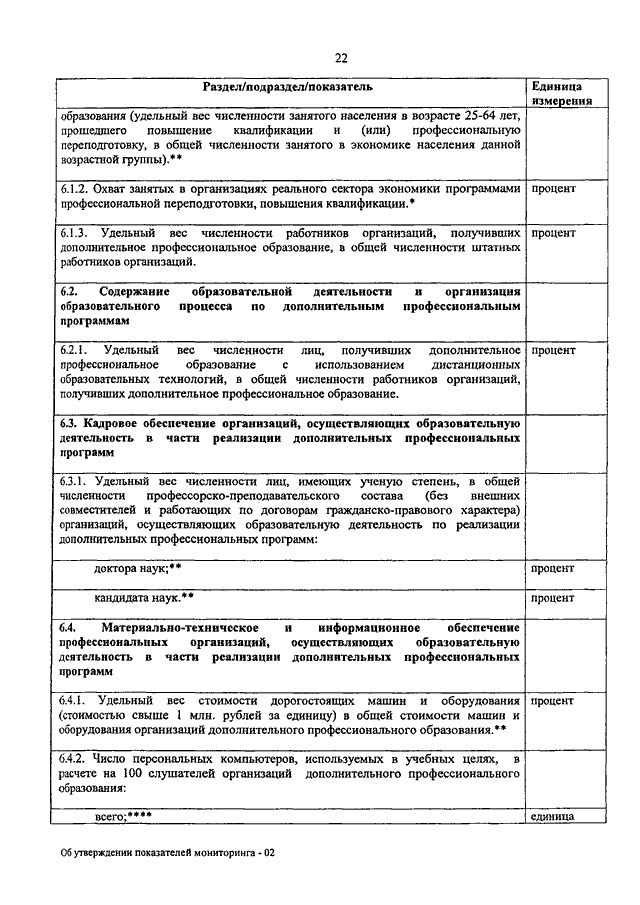 22

| Раздел/подраздел/показатель | Единица измерения |
|---|---|
| образования (удельный вес численности занятого населения в возрасте 25-64 лет, прошедшего повышение квалификации и (или) профессиональную переподготовку, в общей численности занятого в экономике населения данной возрастной группы).** | |
| 6.1.2. Охват занятых в организациях реального сектора экономики программами профессиональной переподготовки, повышения квалификации.* | процент |
| 6.1.3. Удельный вес численности работников организаций, получивших дополнительное профессиональное образование, в общей численности штатных работников организаций. | процент |
| **6.2. Содержание образовательной деятельности и организация образовательного процесса по дополнительным профессиональным программам** | |
| 6.2.1. Удельный вес численности лиц, получивших дополнительное профессиональное образование с использованием дистанционных образовательных технологий, в общей численности работников организаций, получивших дополнительное профессиональное образование. | процент |
| **6.3. Кадровое обеспечение организаций, осуществляющих образовательную деятельность в части реализации дополнительных профессиональных программ** | |
| 6.3.1. Удельный вес численности лиц, имеющих ученую степень, в общей численности профессорско-преподавательского состава (без внешних совместителей и работающих по договорам гражданско-правового характера) организаций, осуществляющих образовательную деятельность по реализации дополнительных профессиональных программ: | |
| доктора наук;** | процент |
| кандидата наук.** | процент |
| **6.4. Материально-техническое и информационное обеспечение профессиональных организаций, осуществляющих образовательную деятельность в части реализации дополнительных профессиональных программ** | |
| 6.4.1. Удельный вес стоимости дорогостоящих машин и оборудования (стоимостью свыше 1 млн. рублей за единицу) в общей стоимости машин и оборудования организаций дополнительного профессионального образования.** | процент |
| 6.4.2. Число персональных компьютеров, используемых в учебных целях, в расчете на 100 слушателей организаций дополнительного профессионального образования: | |
| всего;**** | единица |

Об утверждении показателей мониторинга - 02